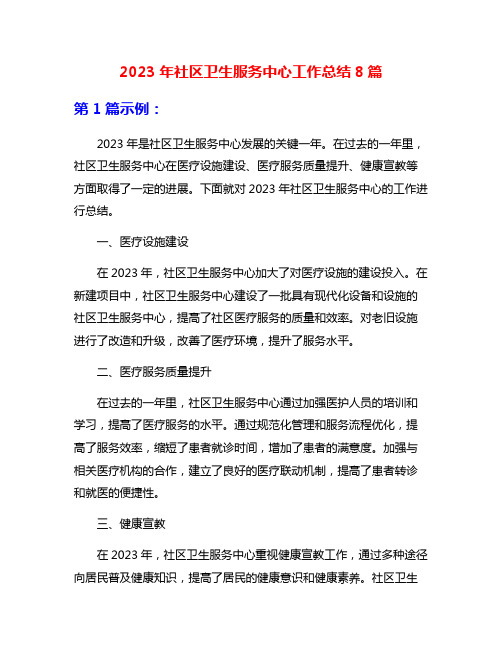 2023 年社区卫生服务中心工作总结 8 篇

第 1 篇示例：

2023 年是社区卫生服务中心发展的关键一年。在过去的一年里，社区卫生服务中心在医疗设施建设、医疗服务质量提升、健康宣教等方面取得了一定的进展。下面就对 2023 年社区卫生服务中心的工作进行总结。

一、医疗设施建设

在 2023 年，社区卫生服务中心加大了对医疗设施的建设投入。在新建项目中，社区卫生服务中心建设了一批具有现代化设备和设施的社区卫生服务中心，提高了社区医疗服务的质量和效率。对老旧设施进行了改造和升级，改善了医疗环境，提升了服务水平。

二、医疗服务质量提升

在过去的一年里，社区卫生服务中心通过加强医护人员的培训和学习，提高了医疗服务的水平。通过规范化管理和服务流程优化，提高了服务效率，缩短了患者就诊时间，增加了患者的满意度。加强与相关医疗机构的合作，建立了良好的医疗联动机制，提高了患者转诊和就医的便捷性。

三、健康宣教

在 2023 年，社区卫生服务中心重视健康宣教工作，通过多种途径向居民普及健康知识，提高了居民的健康意识和健康素养。社区卫生